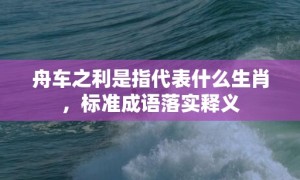 舟车之利是指代表什么生肖，标准成语落实释义